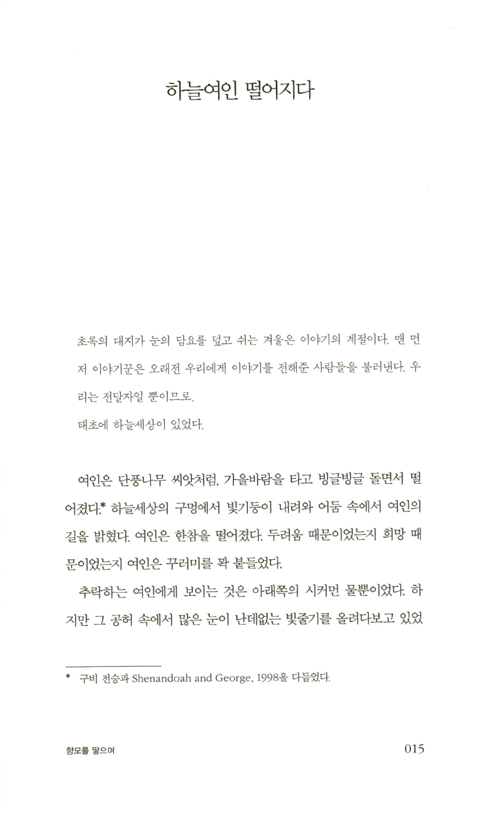 하늘여인 떨어지다

초록의 대지가 눈의 담요를 덮고 쉬는 겨울은 이야기의 계절이다. 맨 먼저 이야기꾼은 오래전 우리에게 이야기를 전해준 사람들을 불러낸다. 우리는 전달자일 뿐이므로.
태초에 하늘세상이 있었다.

여인은 단풍나무 씨앗처럼, 가을바람을 타고 빙글빙글 돌면서 떨어졌다.* 하늘세상의 구멍에서 빛기둥이 내려와 어둠 속에서 여인의 길을 밝혔다. 여인은 한참을 떨어졌다. 두려움 때문이었는지 희망 때문이었는지 여인은 꾸러미를 꽉 붙들었다.

추락하는 여인에게 보이는 것은 아래쪽의 시커먼 물뿐이었다. 하지만 그 공허 속에서 많은 눈이 난데없는 빛줄기를 올려다보고 있었

* 구비 전승과 Shenandoah and George, 1998을 다듬었다.

향모를 땋으며

015